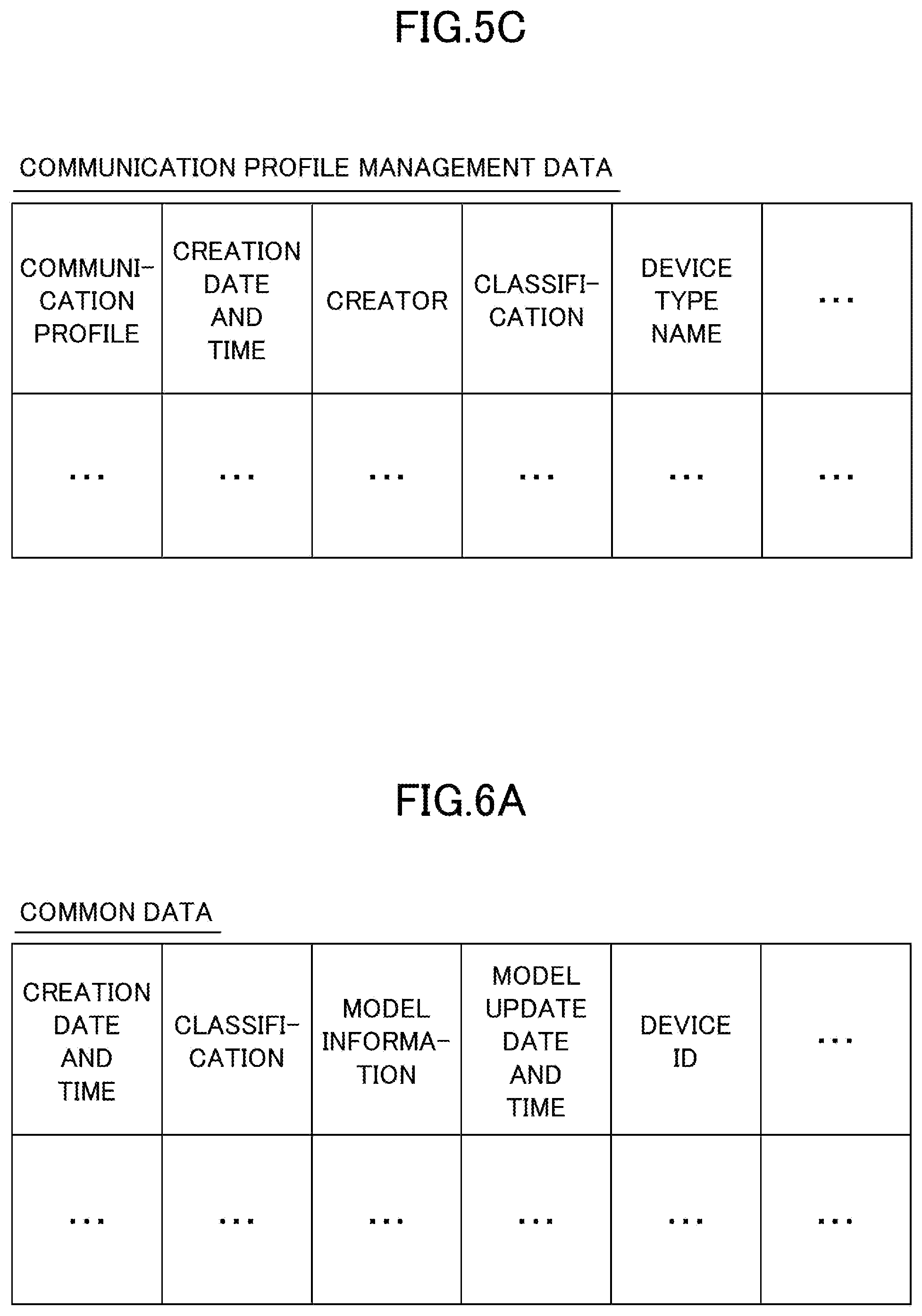 FIG.5C

COMMUNICATION PROFILE MANAGEMENT DATA

| COMMUNICATION PROFILE | CREATION DATE AND TIME | CREATOR | CLASSIFICATION | DEVICE TYPE NAME | ... |
|---|---|---|---|---|---|
| ... | ... | ... | ... | ... | ... |

FIG.6A

COMMON DATA

| CREATION DATE AND TIME | CLASSIFICATION | MODEL INFORMATION | MODEL UPDATE DATE AND TIME | DEVICE ID | ... |
|---|---|---|---|---|---|
| ... | ... | ... | ... | ... | ... |